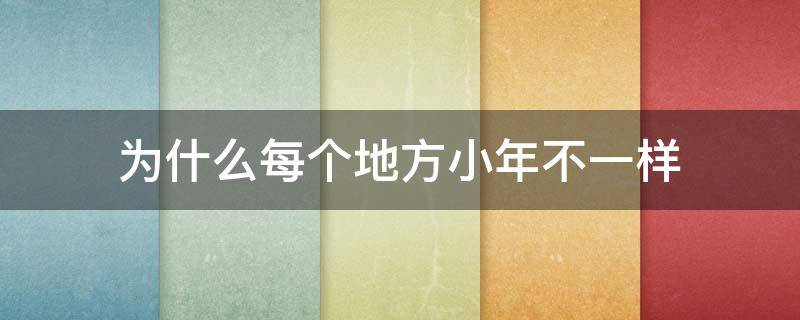 为什么每个地方小年不一样